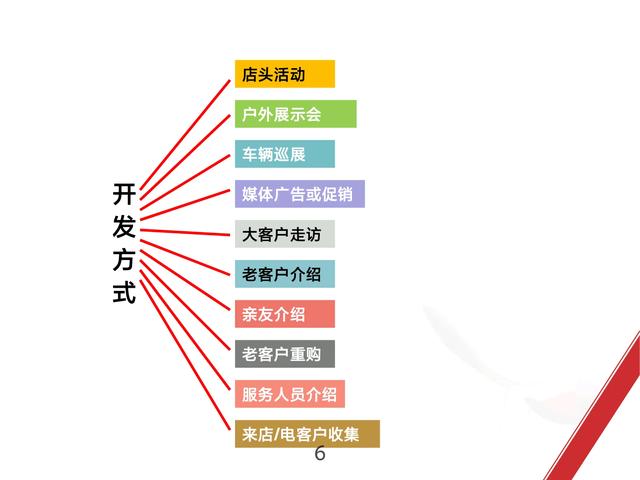 开发方式

店头活动

户外展示会

车辆巡展

媒体广告或促销

大客户走访

老客户介绍

亲友介绍

老客户重购

服务人员介绍

来店/电客户收集

6